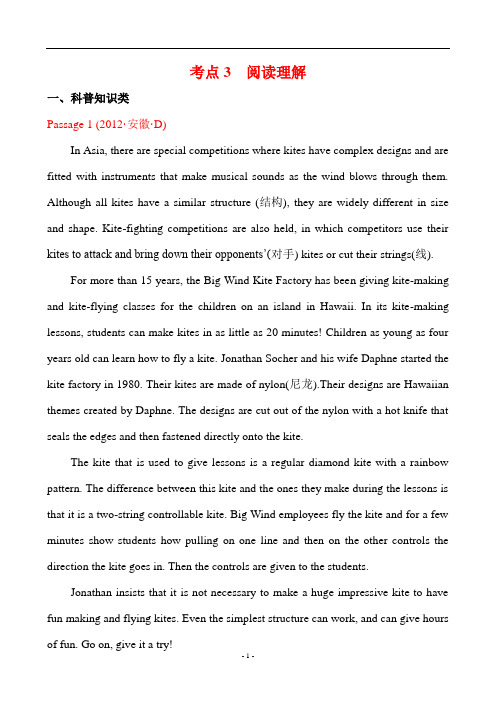 考点 3　阅读理解

一、科普知识类

Passage 1 (2012·安徽·D)

In Asia, there are special competitions where kites have complex designs and are fitted with instruments that make musical sounds as the wind blows through them. Although all kites have a similar structure (结构), they are widely different in size and shape. Kite-fighting competitions are also held, in which competitors use their kites to attack and bring down their opponents'(对手) kites or cut their strings(线).

For more than 15 years, the Big Wind Kite Factory has been giving kite-making and kite-flying classes for the children on an island in Hawaii. In its kite-making lessons, students can make kites in as little as 20 minutes! Children as young as four years old can learn how to fly a kite. Jonathan Socher and his wife Daphne started the kite factory in 1980. Their kites are made of nylon(尼龙).Their designs are Hawaiian themes created by Daphne. The designs are cut out of the nylon with a hot knife that seals the edges and then fastened directly onto the kite.

The kite that is used to give lessons is a regular diamond kite with a rainbow pattern. The difference between this kite and the ones they make during the lessons is that it is a two-string controllable kite. Big Wind employees fly the kite and for a few minutes show students how pulling on one line and then on the other controls the direction the kite goes in. Then the controls are given to the students.

Jonathan insists that it is not necessary to make a huge impressive kite to have fun making and flying kites. Even the simplest structure can work, and can give hours of fun. Go on, give it a try!

- 1 -